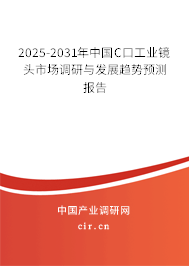 2025-2031年中国C口工业镜头市场调研与发展趋势预测报告

中国产业调研网

cir.cn